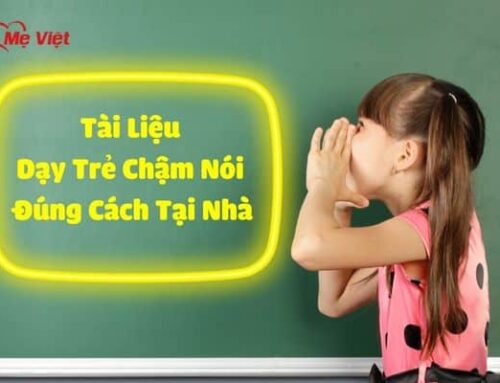 Mẹ Việt

Tài Liệu
Dạy Trẻ Chậm Nói
Đúng Cách Tại Nhà